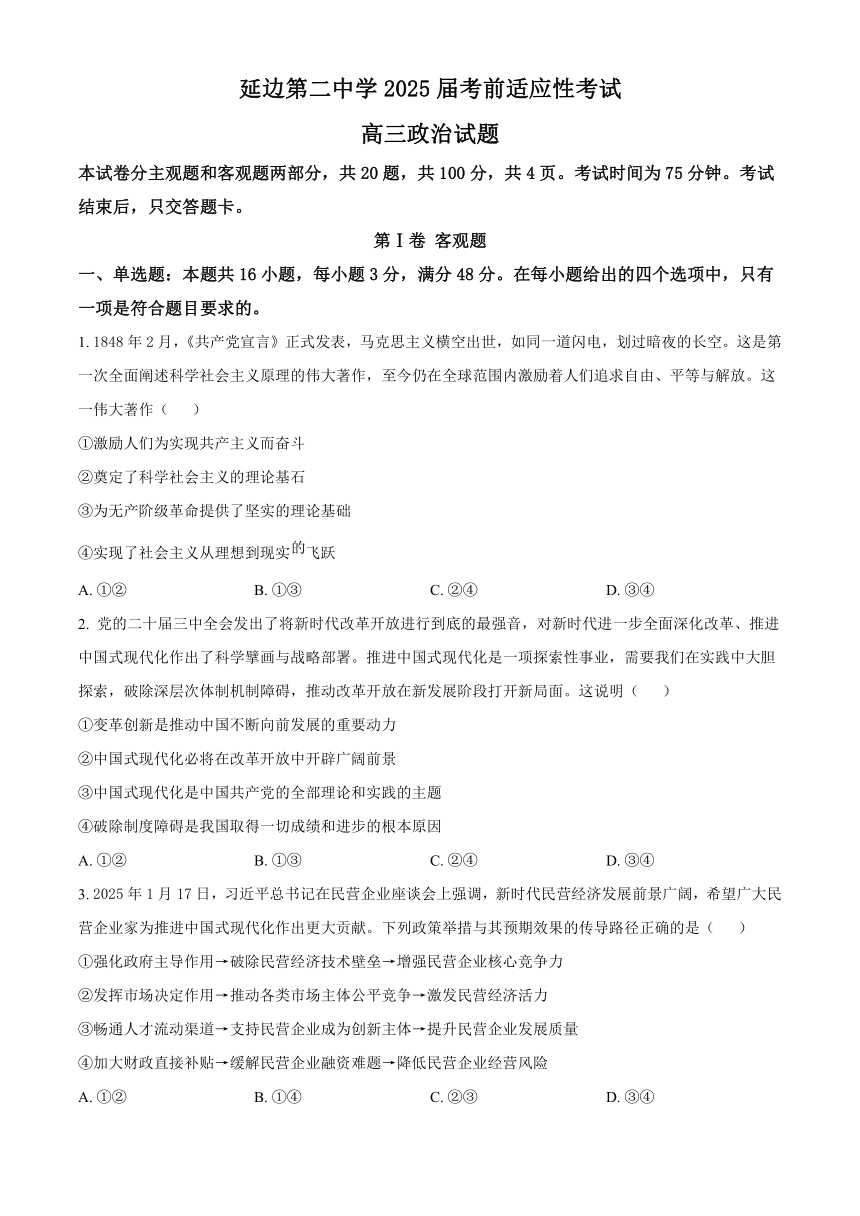 延边第二中学 2025 届考前适应性考试

高三政治试题

本试卷分主观题和客观题两部分，共 20 题，共 100 分，共 4 页。考试时间为 75 分钟。考试结束后，只交答题卡。

第 I 卷 客观题

一、单选题：本题共 16 小题，每小题 3 分，满分 48 分。在每小题给出的四个选项中，只有一项是符合题目要求的。

1. 1848 年 2 月，《共产党宣言》正式发表，马克思主义横空出世，如同一道闪电，划过暗夜的长空。这是第一次全面阐述科学社会主义原理的伟大著作，至今仍在全球范围内激励着人们追求自由、平等与解放。这一伟大著作（　　）

①激励人们为实现共产主义而奋斗

②奠定了科学社会主义的理论基石

③为无产阶级革命提供了坚实的理论基础

④实现了社会主义从理想到现实的飞跃

A. ①②　　B. ①③　　C. ②④　　D. ③④

2. 党的二十届三中全会发出了将新时代改革开放进行到底的最强音，对新时代进一步全面深化改革、推进中国式现代化作出了科学擘画与战略部署。推进中国式现代化是一项探索性事业，需要我们在实践中大胆探索，破除深层次体制机制障碍，推动改革开放在新发展阶段打开新局面。这说明（　　）

①变革创新是推动中国不断向前发展的重要动力

②中国式现代化必将在改革开放中开辟广阔前景

③中国式现代化是中国共产党的全部理论和实践的主题

④破除制度障碍是我国取得一切成绩和进步的根本原因

A. ①②　　B. ①③　　C. ②④　　D. ③④

3. 2025 年 1 月 17 日，习近平总书记在民营企业座谈会上强调，新时代民营经济发展前景广阔，希望广大民营企业家为推进中国式现代化作出更大贡献。下列政策举措与其预期效果的传导路径正确的是（　　）

①强化政府主导作用→破除民营经济技术壁垒→增强民营企业核心竞争力

②发挥市场决定作用→推动各类市场主体公平竞争→激发民营经济活力

③畅通人才流动渠道→支持民营企业成为创新主体→提升民营企业发展质量

④加大财政直接补贴→缓解民营企业融资难题→降低民营企业经营风险

A. ①②　　B. ①④　　C. ②③　　D. ③④